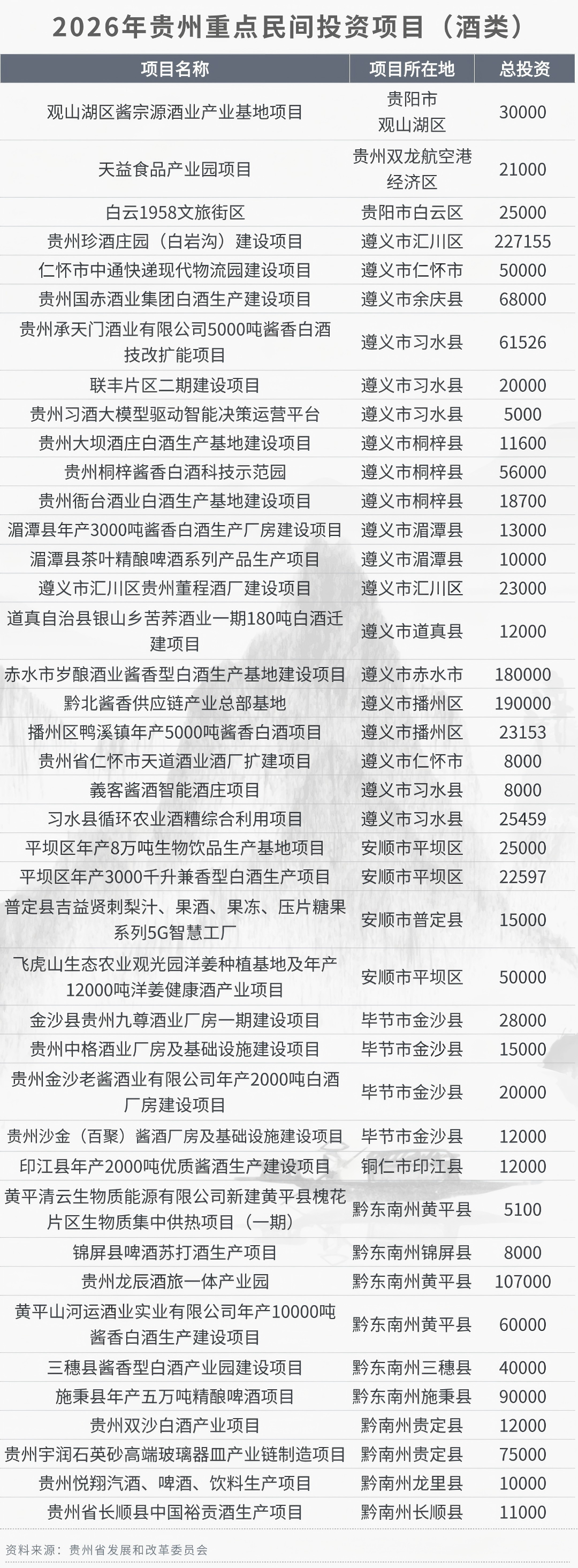 2026年贵州重点民间投资项目（酒类）

| 项目名称 | 项目所在地 | 总投资 |
|---|---|---|
| 观山湖区酱宗源酒业产业基地项目 | 贵阳市观山湖区 | 30000 |
| 天益食品产业园项目 | 贵州双龙航空港经济区 | 21000 |
| 白云1958文旅街区 | 贵阳市白云区 | 25000 |
| 贵州珍酒庄园（白岩沟）建设项目 | 遵义市汇川区 | 227155 |
| 仁怀市中通快递现代物流园建设项目 | 遵义市仁怀市 | 50000 |
| 贵州国赤酒业集团白酒生产建设项目 | 遵义市余庆县 | 68000 |
| 贵州承天门酒业有限公司5000吨酱香白酒技改扩能项目 | 遵义市习水县 | 61526 |
| 联丰片区二期建设项目 | 遵义市习水县 | 20000 |
| 贵州习酒大模型驱动智能决策运营平台 | 遵义市习水县 | 5000 |
| 贵州大坝酒庄白酒生产基地建设项目 | 遵义市桐梓县 | 11600 |
| 贵州桐梓酱香白酒科技示范园 | 遵义市桐梓县 | 56000 |
| 贵州衙台酒业白酒生产基地建设项目 | 遵义市桐梓县 | 18700 |
| 湄潭县年产3000吨酱香白酒生产厂房建设项目 | 遵义市湄潭县 | 13000 |
| 湄潭县茶叶精酿啤酒系列产品生产项目 | 遵义市湄潭县 | 10000 |
| 遵义市汇川区贵州董程酒厂建设项目 | 遵义市汇川区 | 23000 |
| 道真自治县银山乡苦荞酒业一期180吨白酒迁建项目 | 遵义市道真县 | 12000 |
| 赤水市岁酿酒业酱香型白酒生产基地建设项目 | 遵义市赤水市 | 180000 |
| 黔北酱香供应链产业总部基地 | 遵义市播州区 | 190000 |
| 播州区鸭溪镇年产5000吨酱香白酒项目 | 遵义市播州区 | 23153 |
| 贵州省仁怀市天道酒业酒厂扩建项目 | 遵义市仁怀市 | 8000 |
| 義客酱酒智能酒庄项目 | 遵义市习水县 | 8000 |
| 习水县循环农业酒糟综合利用项目 | 遵义市习水县 | 25459 |
| 平坝区年产8万吨生物饮品生产基地项目 | 安顺市平坝区 | 25000 |
| 平坝区年产3000千升兼香型白酒生产项目 | 安顺市平坝区 | 22597 |
| 普定县吉益贤刺梨汁、果酒、果冻、压片糖果系列5G智慧工厂 | 安顺市普定县 | 15000 |
| 飞虎山生态农业观光园洋姜种植基地及年产12000吨洋姜健康酒产业项目 | 安顺市平坝区 | 50000 |
| 金沙县贵州九尊酒业厂房一期建设项目 | 毕节市金沙县 | 28000 |
| 贵州中格酒业厂房及基础设施建设项目 | 毕节市金沙县 | 15000 |
| 贵州金沙老酱酒业有限公司年产2000吨白酒厂房建设项目 | 毕节市金沙县 | 20000 |
| 贵州沙金（百聚）酱酒厂房及基础设施建设项目 | 毕节市金沙县 | 12000 |
| 印江县年产2000吨优质酱酒生产建设项目 | 铜仁市印江县 | 12000 |
| 黄平清云生物质能源有限公司新建黄平县槐花片区生物质集中供热项目（一期） | 黔东南州黄平县 | 5100 |
| 锦屏县啤酒苏打酒生产项目 | 黔东南州锦屏县 | 8000 |
| 贵州龙辰酒旅一体产业园 | 黔东南州黄平县 | 107000 |
| 黄平山河运酒业实业有限公司年产10000吨酱香白酒生产建设项目 | 黔东南州黄平县 | 60000 |
| 三穗县酱香型白酒产业园建设项目 | 黔东南州三穗县 | 40000 |
| 施秉县年产五万吨精酿啤酒项目 | 黔东南州施秉县 | 90000 |
| 贵州双沙白酒产业项目 | 黔南州贵定县 | 12000 |
| 贵州宇润石英砂高端玻璃器皿产业链制造项目 | 黔南州贵定县 | 75000 |
| 贵州悦翔汽酒、啤酒、饮料生产项目 | 黔南州龙里县 | 10000 |
| 贵州省长顺县中国裕贡酒生产项目 | 黔南州长顺县 | 11000 |

资料来源：贵州省发展和改革委员会